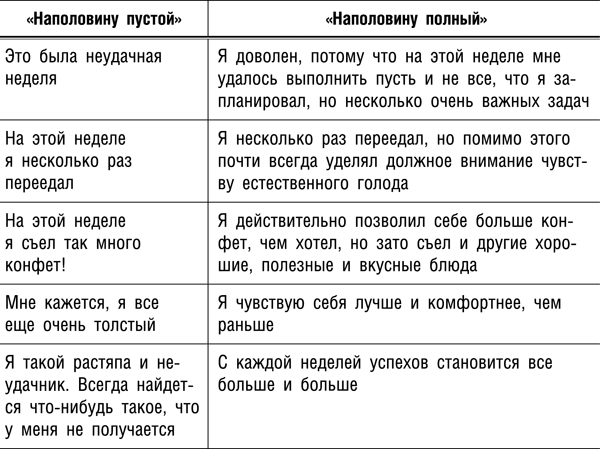 | «Наполовину пустой» | «Наполовину полный» |
|---|---|
| Это была неудачная неделя | Я доволен, потому что на этой неделе мне удалось выполнить пусть и не все, что я запланировал, но несколько очень важных задач |
| На этой неделе я несколько раз переедал | Я несколько раз переедал, но помимо этого почти всегда уделял должное внимание чувству естественного голода |
| На этой неделе я съел так много конфет! | Я действительно позволил себе больше конфет, чем хотел, но зато съел и другие хорошие, полезные и вкусные блюда |
| Мне кажется, я все еще очень толстый | Я чувствую себя лучше и комфортнее, чем раньше |
| Я такой растяпа и неудачник. Всегда найдется что-нибудь такое, что у меня не получается | С каждой неделей успехов становится все больше и больше |